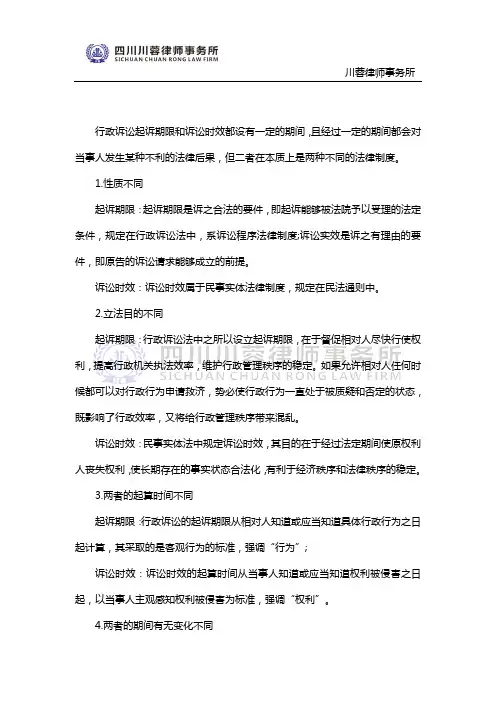 四川川蓉律师事务所
SICHUAN CHUAN RONG LAW FIRM

川蓉律师事务所

行政诉讼起诉期限和诉讼时效都设有一定的期间，且经过一定的期间都会对当事人发生某种不利的法律后果，但二者在本质上是两种不同的法律制度。

1.性质不同

起诉期限：起诉期限是诉之合法的要件，即起诉能够被法院予以受理的法定条件，规定在行政诉讼法中，系诉讼程序法律制度;诉讼实效是诉之有理由的要件，即原告的诉讼请求能够成立的前提。

诉讼时效：诉讼时效属于民事实体法律制度，规定在民法通则中。

2.立法目的不同

起诉期限：行政诉讼法中之所以设立起诉期限，在于督促相对人尽快行使权利，提高行政机关执法效率，维护行政管理秩序的稳定。如果允许相对人任何时候都可以对行政行为申请救济，势必使行政行为一直处于被质疑和否定的状态，既影响了行政效率，又将给行政管理秩序带来混乱。

四川川蓉律师事务所
SICHUAN CHUAN RONG LAW FIRM

诉讼时效：民事实体法中规定诉讼时效，其目的在于经过法定期间使原权利人丧失权利，使长期存在的事实状态合法化，有利于经济秩序和法律秩序的稳定。

3.两者的起算时间不同

起诉期限：行政诉讼的起诉期限从相对人知道或应当知道具体行政行为之日起计算，其采取的是客观行为的标准，强调“行为”；

诉讼时效：诉讼时效的起算时间从当事人知道或应当知道权利被侵害之日起，以当事人主观感知权利被侵害为标准，强调“权利”。

4.两者的期间有无变化不同